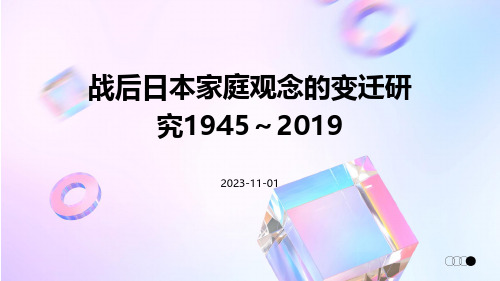 战后日本家庭观念的变迁研究1945～2019

2023-11-01